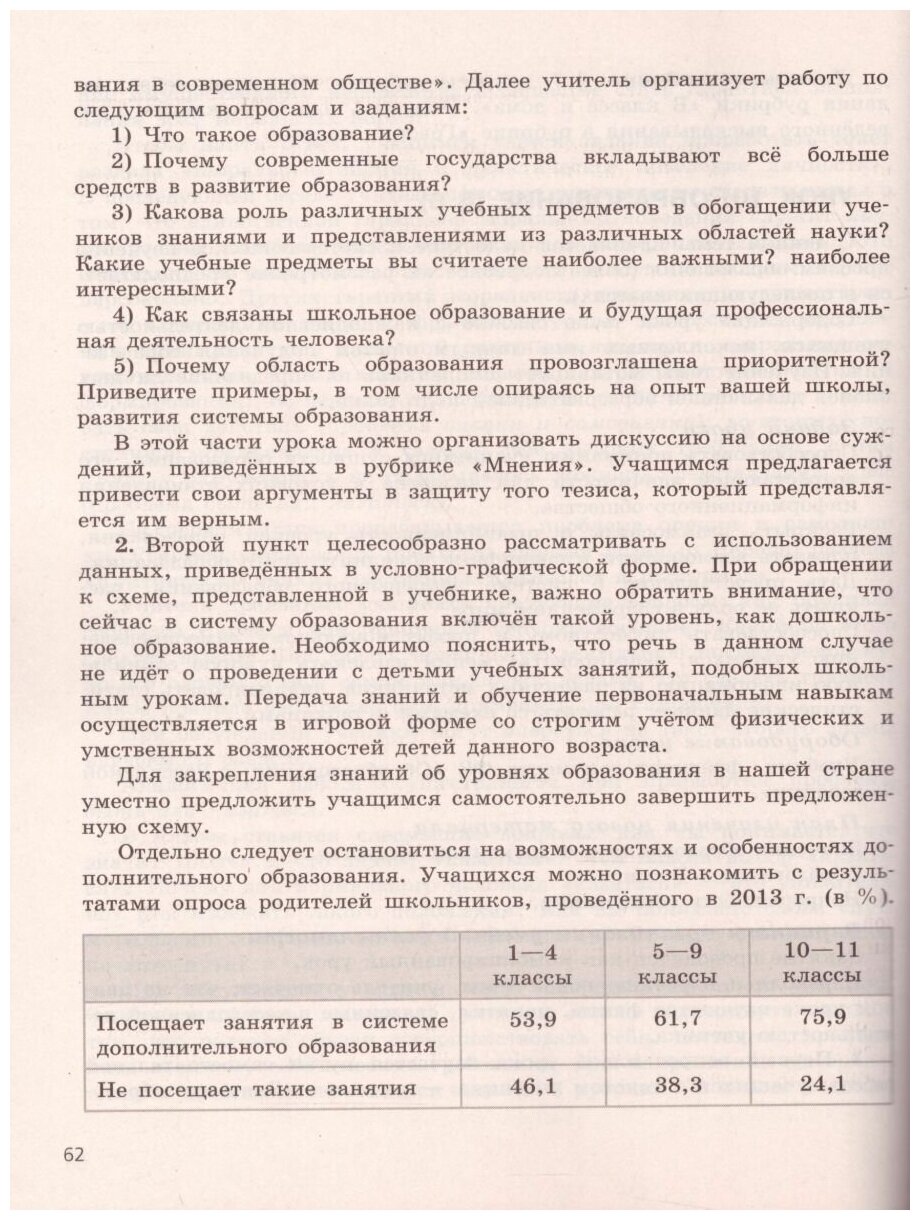 вания в современном обществе». Далее учитель организует работу по следующим вопросам и заданиям:

1) Что такое образование?

2) Почему современные государства вкладывают всё больше средств в развитие образования?

3) Какова роль различных учебных предметов в обогащении учеников знаниями и представлениями из различных областей науки? Какие учебные предметы вы считаете наиболее важными? наиболее интересными?

4) Как связаны школьное образование и будущая профессиональная деятельность человека?

5) Почему область образования провозглашена приоритетной? Приведите примеры, в том числе опираясь на опыт вашей школы, развития системы образования.

В этой части урока можно организовать дискуссию на основе суждений, приведённых в рубрике «Мнения». Учащимся предлагается привести свои аргументы в защиту того тезиса, который представляется им верным.

2. Второй пункт целесообразно рассматривать с использованием данных, приведённых в условно-графической форме. При обращении к схеме, представленной в учебнике, важно обратить внимание, что сейчас в систему образования включён такой уровень, как дошкольное образование. Необходимо пояснить, что речь в данном случае не идёт о проведении с детьми учебных занятий, подобных школьным урокам. Передача знаний и обучение первоначальным навыкам осуществляется в игровой форме со строгим учётом физических и умственных возможностей детей данного возраста.

Для закрепления знаний об уровнях образования в нашей стране уместно предложить учащимся самостоятельно завершить предложенную схему.

Отдельно следует остановиться на возможностях и особенностях дополнительного образования. Учащихся можно познакомить с результатами опроса родителей школьников, проведённого в 2013 г. (в %).

| | 1—4 классы | 5—9 классы | 10—11 классы |
|---|---|---|---|
| Посещает занятия в системе дополнительного образования | 53,9 | 61,7 | 75,9 |
| Не посещает такие занятия | 46,1 | 38,3 | 24,1 |

62